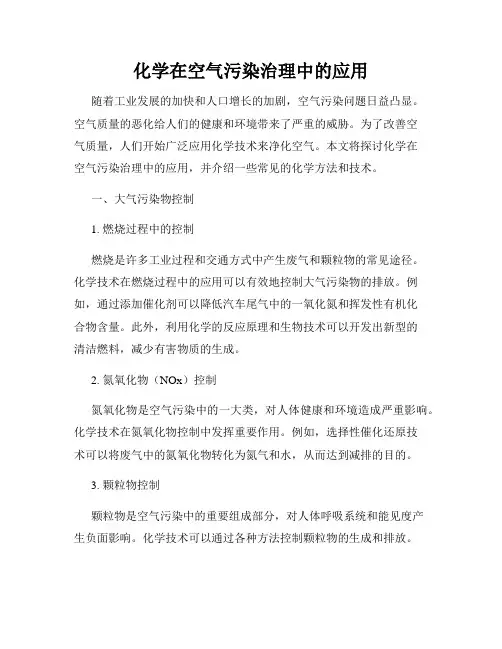 化学在空气污染治理中的应用

随着工业发展的加快和人口增长的加剧，空气污染问题日益凸显。空气质量的恶化给人们的健康和环境带来了严重的威胁。为了改善空气质量，人们开始广泛应用化学技术来净化空气。本文将探讨化学在空气污染治理中的应用，并介绍一些常见的化学方法和技术。

一、大气污染物控制

1. 燃烧过程中的控制

燃烧是许多工业过程和交通方式中产生废气和颗粒物的常见途径。化学技术在燃烧过程中的应用可以有效地控制大气污染物的排放。例如，通过添加催化剂可以降低汽车尾气中的一氧化氮和挥发性有机化合物含量。此外，利用化学的反应原理和生物技术可以开发出新型的清洁燃料，减少有害物质的生成。

2. 氮氧化物（NOx）控制

氮氧化物是空气污染中的一大类，对人体健康和环境造成严重影响。化学技术在氮氧化物控制中发挥重要作用。例如，选择性催化还原技术可以将废气中的氮氧化物转化为氮气和水，从而达到减排的目的。

3. 颗粒物控制

颗粒物是空气污染中的重要组成部分，对人体呼吸系统和能见度产生负面影响。化学技术可以通过各种方法控制颗粒物的生成和排放。